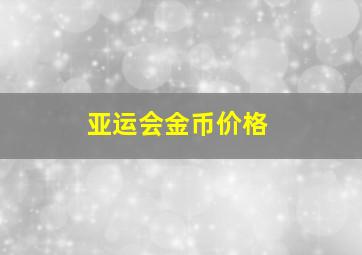 亚运会金币价格